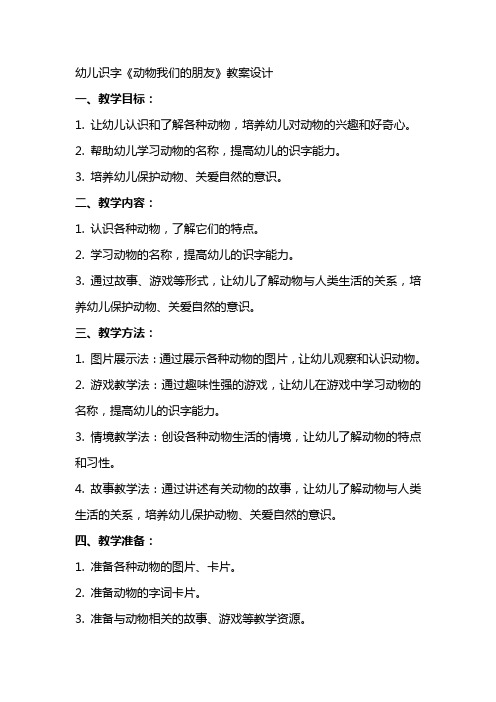 幼儿识字《动物我们的朋友》教案设计

一、教学目标：

1. 让幼儿认识和了解各种动物，培养幼儿对动物的兴趣和好奇心。

2. 帮助幼儿学习动物的名称，提高幼儿的识字能力。

3. 培养幼儿保护动物、关爱自然的意识。

二、教学内容：

1. 认识各种动物，了解它们的特点。

2. 学习动物的名称，提高幼儿的识字能力。

3. 通过故事、游戏等形式，让幼儿了解动物与人类生活的关系，培养幼儿保护动物、关爱自然的意识。

三、教学方法：

1. 图片展示法：通过展示各种动物的图片，让幼儿观察和认识动物。

2. 游戏教学法：通过趣味性强的游戏，让幼儿在游戏中学习动物的名称，提高幼儿的识字能力。

3. 情境教学法：创设各种动物生活的情境，让幼儿了解动物的特点和习性。

4. 故事教学法：通过讲述有关动物的故事，让幼儿了解动物与人类生活的关系，培养幼儿保护动物、关爱自然的意识。

四、教学准备：

1. 准备各种动物的图片、卡片。

2. 准备动物的字词卡片。

3. 准备与动物相关的故事、游戏等教学资源。